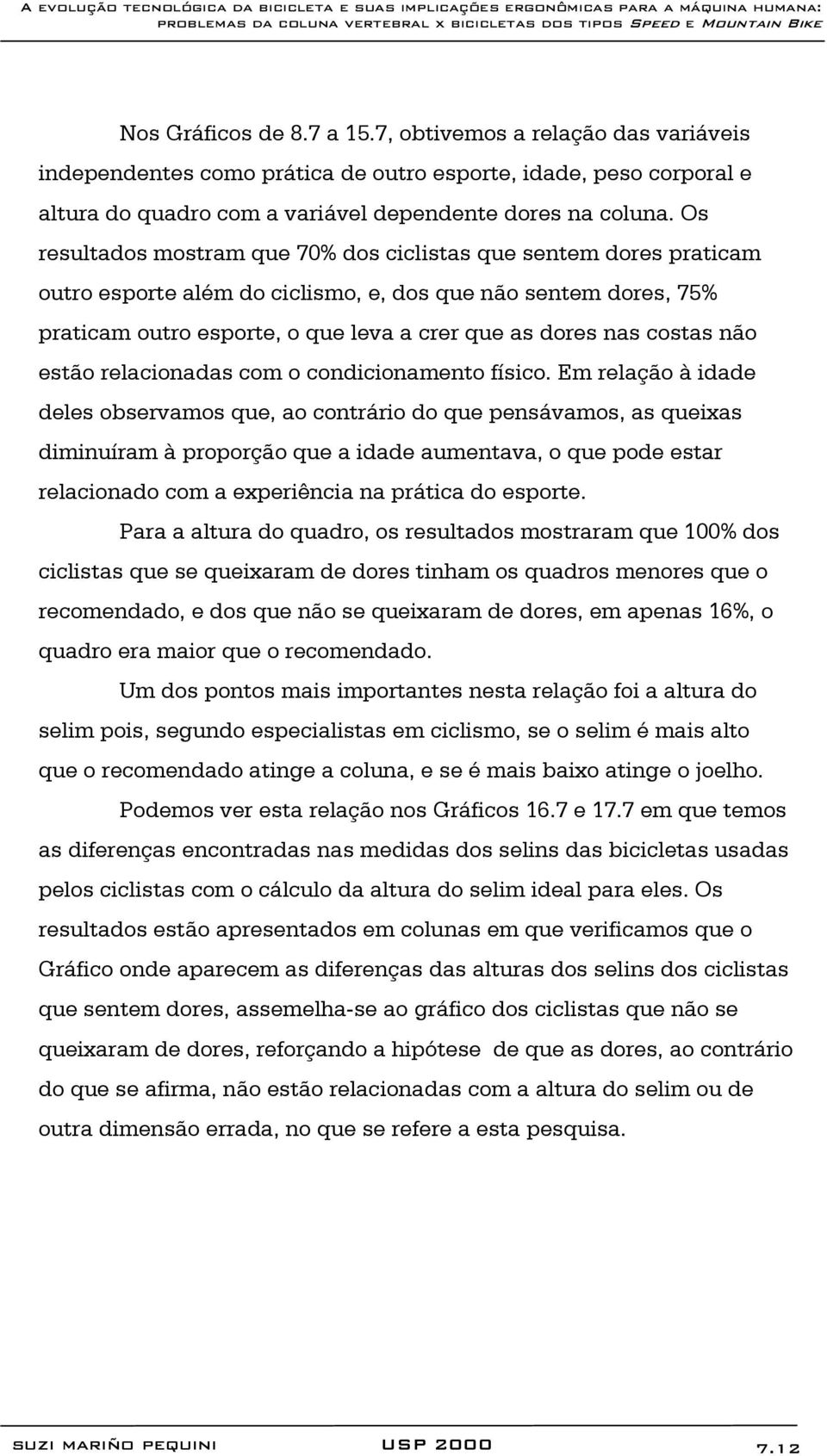 A EVOLUÇÃO TECNOLÓGICA DA BICICLETA E SUAS IMPLICAÇÕES ERGONÔMICAS PARA A MÁQUINA HUMANA: PROBLEMAS DA COLUNA VERTEBRAL X BICICLETAS DOS TIPOS SPEED E MOUNTAIN BIKE

Nos Gráficos de 8.7 a 15.7, obtivemos a relação das variáveis independentes como prática de outro esporte, idade, peso corporal e altura do quadro com a variável dependente dores na coluna. Os resultados mostram que 70% dos ciclistas que sentem dores praticam outro esporte além do ciclismo, e, dos que não sentem dores, 75% praticam outro esporte, o que leva a crer que as dores nas costas não estão relacionadas com o condicionamento físico. Em relação à idade deles observamos que, ao contrário do que pensávamos, as queixas diminuíram à proporção que a idade aumentava, o que pode estar relacionado com a experiência na prática do esporte.

Para a altura do quadro, os resultados mostraram que 100% dos ciclistas que se queixaram de dores tinham os quadros menores que o recomendado, e dos que não se queixaram de dores, em apenas 16%, o quadro era maior que o recomendado.

Um dos pontos mais importantes nesta relação foi a altura do selim pois, segundo especialistas em ciclismo, se o selim é mais alto que o recomendado atinge a coluna, e se é mais baixo atinge o joelho.

Podemos ver esta relação nos Gráficos 16.7 e 17.7 em que temos as diferenças encontradas nas medidas dos selins das bicicletas usadas pelos ciclistas com o cálculo da altura do selim ideal para eles. Os resultados estão apresentados em colunas em que verificamos que o Gráfico onde aparecem as diferenças das alturas dos selins dos ciclistas que sentem dores, assemelha-se ao gráfico dos ciclistas que não se queixaram de dores, reforçando a hipótese de que as dores, ao contrário do que se afirma, não estão relacionadas com a altura do selim ou de outra dimensão errada, no que se refere a esta pesquisa.

SUZI MARIÑO PEQUINI USP 2000 7.12